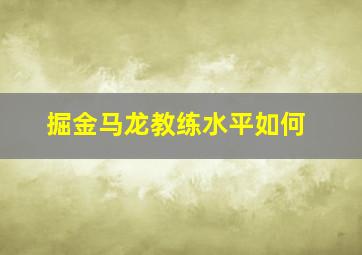 掘金马龙教练水平如何